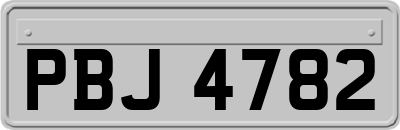 PBJ 4782